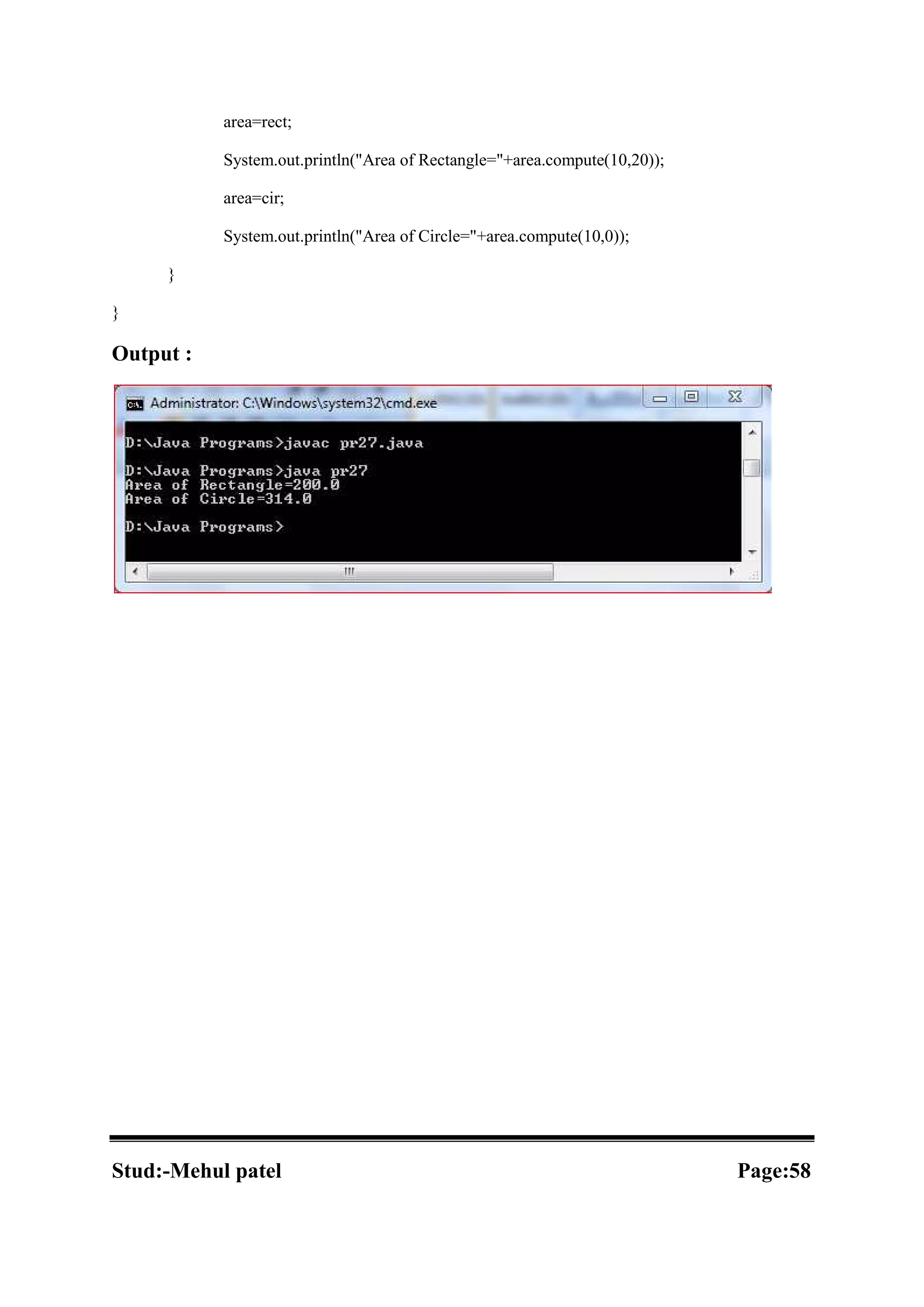 area=rect;

System.out.println("Area of Rectangle="+area.compute(10,20));

area=cir;

System.out.println("Area of Circle="+area.compute(10,0));

}

}

Output :

Administrator: C:\Windows\system32\cmd.exe

D:\Java Programs>javac pr27.java

D:\Java Programs>java pr27
Area of Rectangle=200.0
Area of Circle=314.0

D:\Java Programs>

Stud:-Mehul patel
Page:58